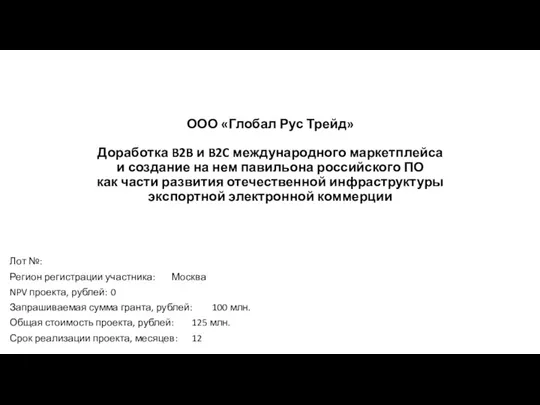 ООО «Глобал Рус Трейд»

Доработка B2B и B2C международного маркетплейса и создание на нем павильона российского ПО как части развития отечественной инфраструктуры экспортной электронной коммерции

Лот №:
Регион регистрации участника: Москва
NPV проекта, рублей: 0
Запрашиваемая сумма гранта, рублей: 100 млн.
Общая стоимость проекта, рублей: 125 млн.
Срок реализации проекта, месяцев: 12